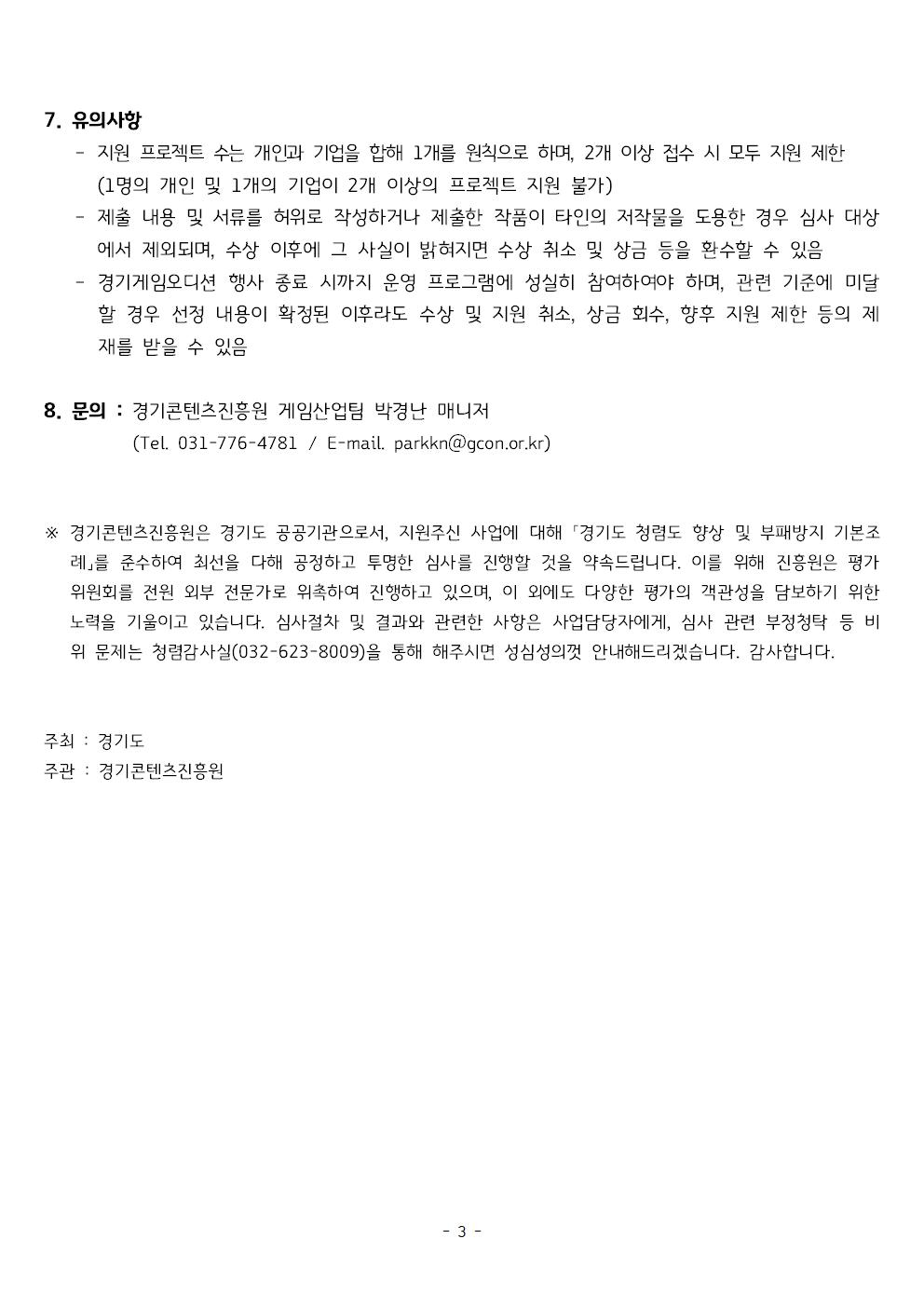 7. 유의사항

- 지원 프로젝트 수는 개인과 기업을 합해 1개를 원칙으로 하며, 2개 이상 접수 시 모두 지원 제한 (1명의 개인 및 1개의 기업이 2개 이상의 프로젝트 지원 불가)
- 제출 내용 및 서류를 허위로 작성하거나 제출한 작품이 타인의 저작물을 도용한 경우 심사 대상에서 제외되며, 수상 이후에 그 사실이 밝혀지면 수상 취소 및 상금 등을 환수할 수 있음
- 경기게임오디션 행사 종료 시까지 운영 프로그램에 성실히 참여하여야 하며, 관련 기준에 미달할 경우 선정 내용이 확정된 이후라도 수상 및 지원 취소, 상금 회수, 향후 지원 제한 등의 제재를 받을 수 있음

8. 문의 : 경기콘텐츠진흥원 게임산업팀 박경난 매니저
(Tel. 031-776-4781 / E-mail. parkkn@gcon.or.kr)

※ 경기콘텐츠진흥원은 경기도 공공기관으로서, 지원주신 사업에 대해 「경기도 청렴도 향상 및 부패방지 기본조례」를 준수하여 최선을 다해 공정하고 투명한 심사를 진행할 것을 약속드립니다. 이를 위해 진흥원은 평가위원회를 전원 외부 전문가로 위촉하여 진행하고 있으며, 이 외에도 다양한 평가의 객관성을 담보하기 위한 노력을 기울이고 있습니다. 심사절차 및 결과와 관련한 사항은 사업담당자에게, 심사 관련 부정청탁 등 비위 문제는 청렴감사실(032-623-8009)을 통해 해주시면 성심성의껏 안내해드리겠습니다. 감사합니다.

주최 : 경기도
주관 : 경기콘텐츠진흥원

- 3 -